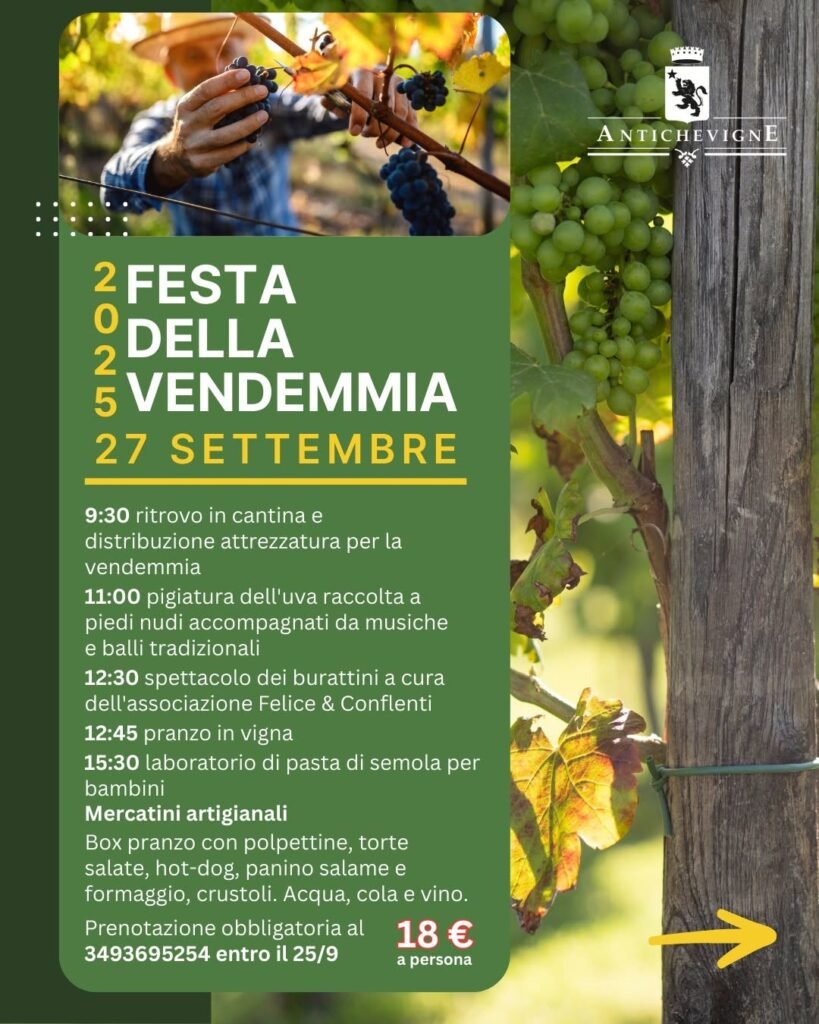 ANTICHEVIGNE

2025 FESTA DELLA VENDEMMIA
27 SETTEMBRE

9:30 ritrovo in cantina e distribuzione attrezzatura per la vendemmia
11:00 pigiatura dell'uva raccolta a piedi nudi accompagnati da musiche e balli tradizionali
12:30 spettacolo dei burattini a cura dell'associazione Felice & Conflenti
12:45 pranzo in vigna
15:30 laboratorio di pasta di semola per bambini
Mercatini artigianali
Box pranzo con polpettine, torte salate, hot-dog, panino salame e formaggio, crustoli. Acqua, cola e vino.
Prenotazione obbligatoria al 3493695254 entro il 25/9

18 €
a persona